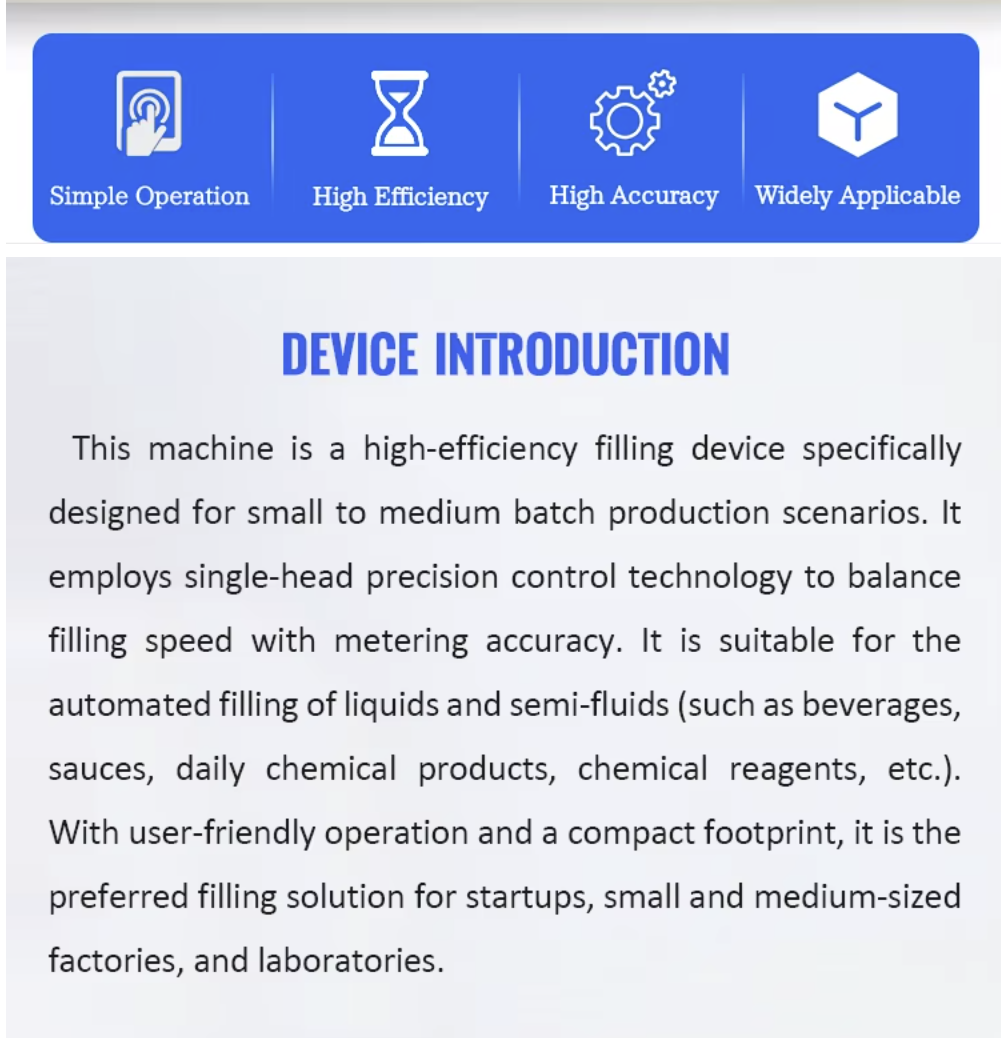 Simple Operation

High Efficiency

High Accuracy

Widely Applicable

DEVICE INTRODUCTION

This machine is a high-efficiency filling device specifically designed for small to medium batch production scenarios. It employs single-head precision control technology to balance filling speed with metering accuracy. It is suitable for the automated filling of liquids and semi-fluids (such as beverages, sauces, daily chemical products, chemical reagents, etc.). With user-friendly operation and a compact footprint, it is the preferred filling solution for startups, small and medium-sized factories, and laboratories.